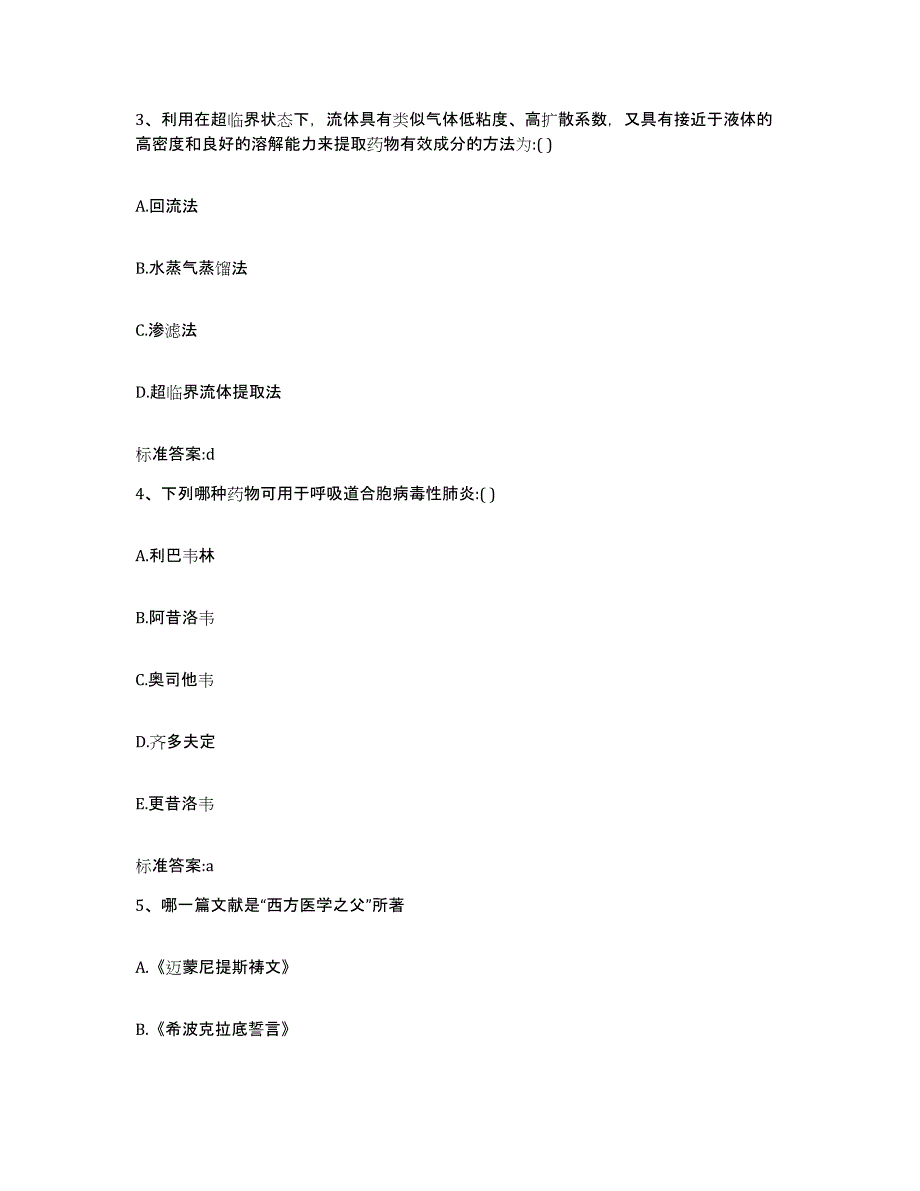 3、利用在超临界状态下，流体具有类似气体低粘度、高扩散系数，又具有接近于液体的高密度和良好的溶解能力来提取药物有效成分的方法为:( )

A.回流法

B.水蒸气蒸馏法

C.渗滤法

D.超临界流体提取法

标准答案:d

4、下列哪种药物可用于呼吸道合胞病毒性肺炎:( )

A.利巴韦林

B.阿昔洛韦

C.奥司他韦

D.齐多夫定

E.更昔洛韦

标准答案:a

5、哪一篇文献是“西方医学之父”所著

A.《迈蒙尼提斯祷文》

B.《希波克拉底誓言》